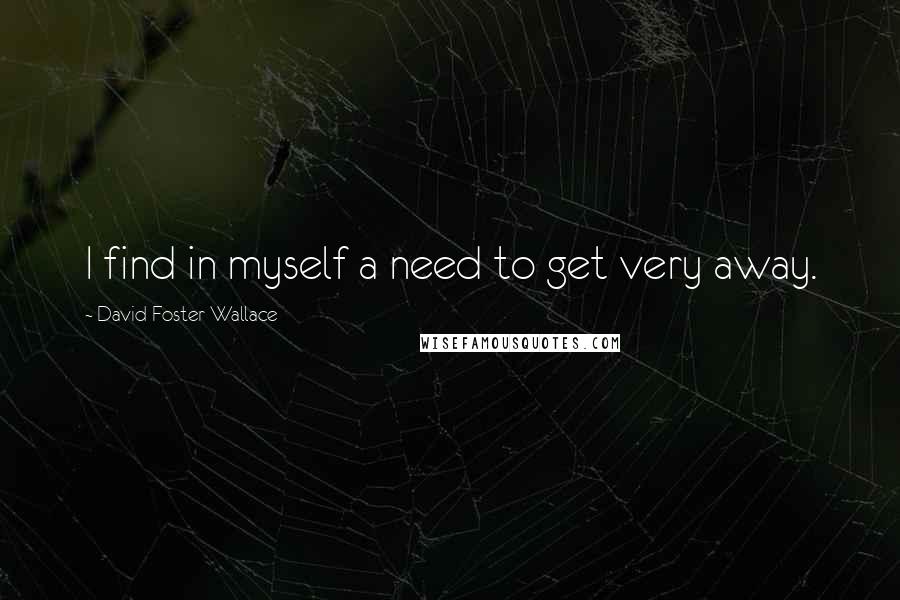 I find in myself a need to get very away.

~ David Foster Wallace

WISEFAMOUSQUOTES.COM